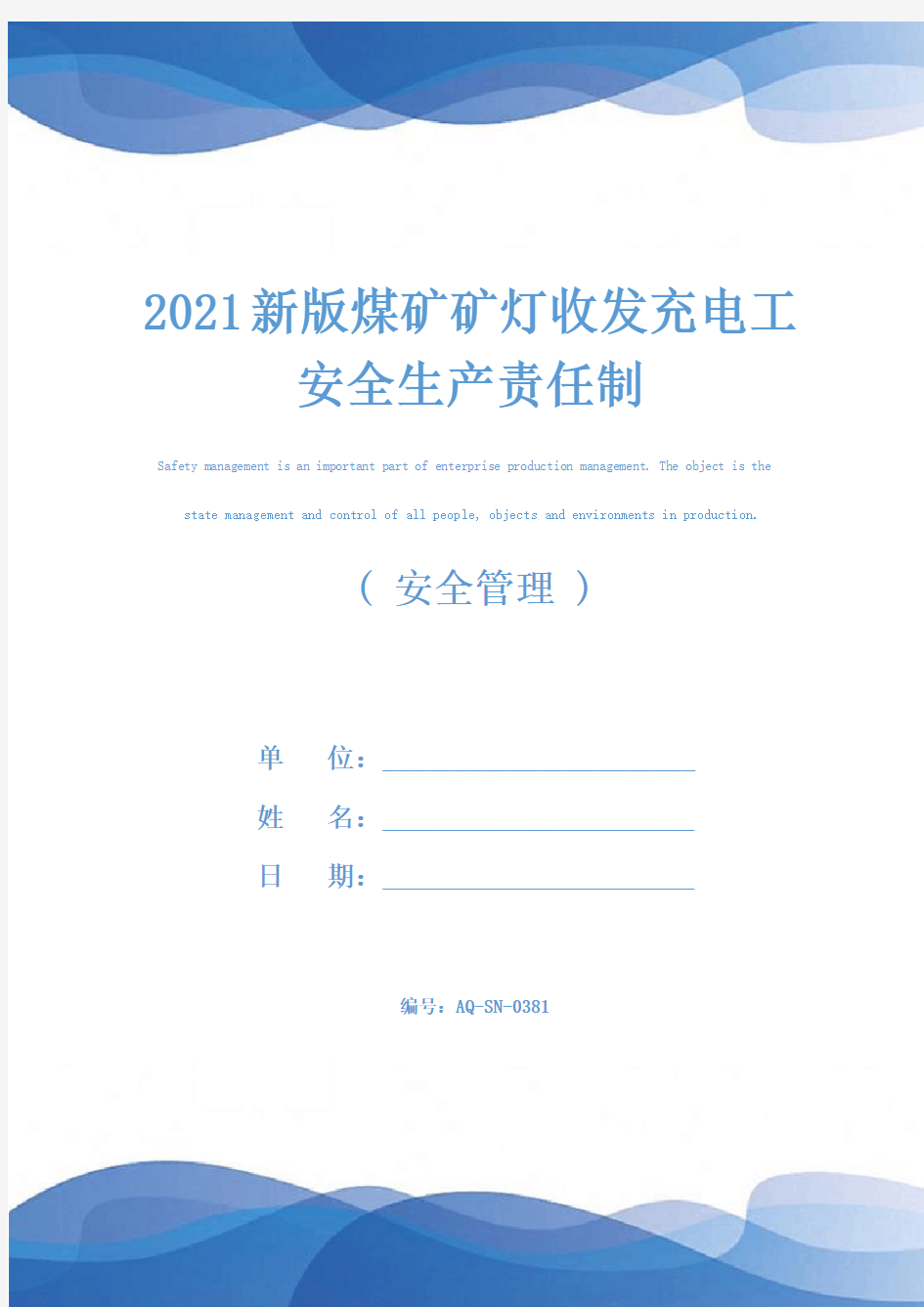 2021新版煤矿矿灯收发充电工安全生产责任制

Safety management is an important part of enterprise production management. The object is the state management and control of all people, objects and environments in production.

（ 安全管理 ）

单 位：

姓 名：

日 期：

编号：AQ-SN-0381